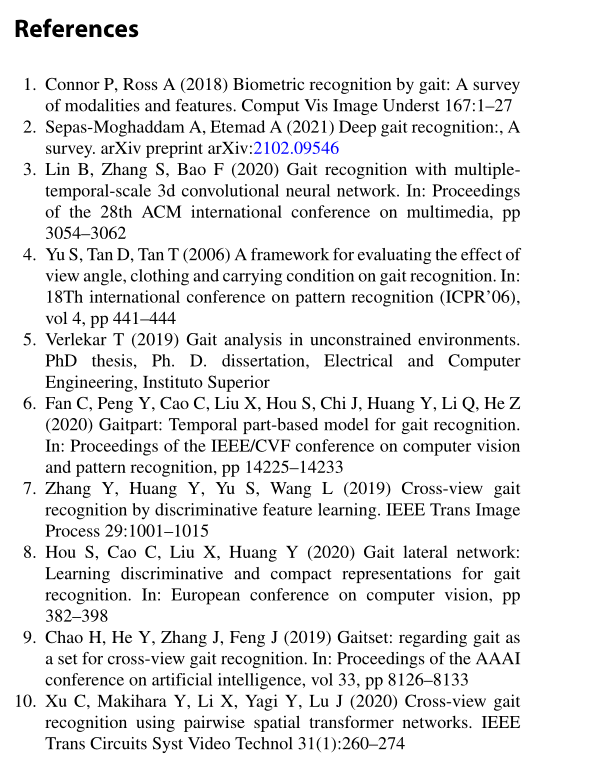 References

1. Connor P, Ross A (2018) Biometric recognition by gait: A survey of modalities and features. Comput Vis Image Underst 167:1–27
2. Sepas-Moghaddam A, Etemad A (2021) Deep gait recognition:, A survey. arXiv preprint arXiv:2102.09546
3. Lin B, Zhang S, Bao F (2020) Gait recognition with multiple-temporal-scale 3d convolutional neural network. In: Proceedings of the 28th ACM international conference on multimedia, pp 3054–3062
4. Yu S, Tan D, Tan T (2006) A framework for evaluating the effect of view angle, clothing and carrying condition on gait recognition. In: 18Th international conference on pattern recognition (ICPR'06), vol 4, pp 441–444
5. Verlekar T (2019) Gait analysis in unconstrained environments. PhD thesis, Ph. D. dissertation, Electrical and Computer Engineering, Instituto Superior
6. Fan C, Peng Y, Cao C, Liu X, Hou S, Chi J, Huang Y, Li Q, He Z (2020) Gaitpart: Temporal part-based model for gait recognition. In: Proceedings of the IEEE/CVF conference on computer vision and pattern recognition, pp 14225–14233
7. Zhang Y, Huang Y, Yu S, Wang L (2019) Cross-view gait recognition by discriminative feature learning. IEEE Trans Image Process 29:1001–1015
8. Hou S, Cao C, Liu X, Huang Y (2020) Gait lateral network: Learning discriminative and compact representations for gait recognition. In: European conference on computer vision, pp 382–398
9. Chao H, He Y, Zhang J, Feng J (2019) Gaitset: regarding gait as a set for cross-view gait recognition. In: Proceedings of the AAAI conference on artificial intelligence, vol 33, pp 8126–8133
10. Xu C, Makihara Y, Li X, Yagi Y, Lu J (2020) Cross-view gait recognition using pairwise spatial transformer networks. IEEE Trans Circuits Syst Video Technol 31(1):260–274